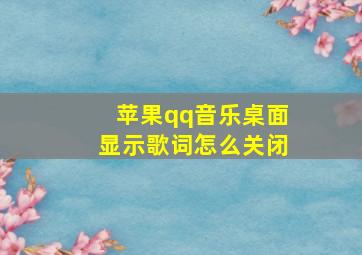 苹果qq音乐桌面显示歌词怎么关闭